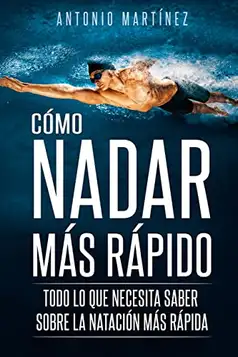 ANTONIO MARTÍNEZ

CÓMO
NADAR
MÁS RÁPIDO

TODO LO QUE NECESITA SABER
SOBRE LA NATACIÓN MÁS RÁPIDA